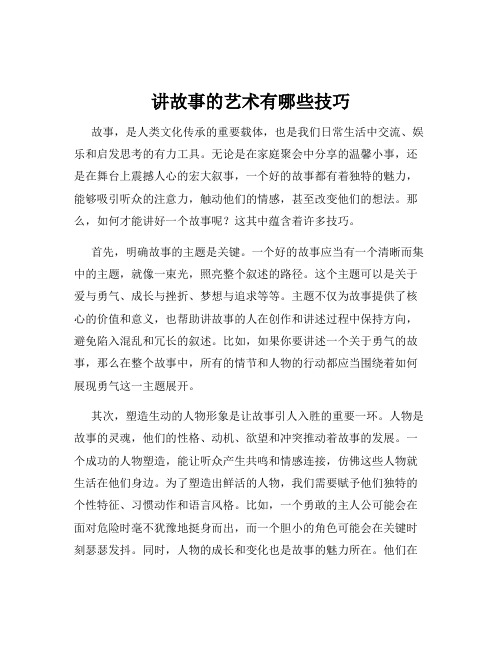 讲故事的艺术有哪些技巧

故事，是人类文化传承的重要载体，也是我们日常生活中交流、娱乐和启发思考的有力工具。无论是在家庭聚会中分享的温馨小事，还是在舞台上震撼人心的宏大叙事，一个好的故事都有着独特的魅力，能够吸引听众的注意力，触动他们的情感，甚至改变他们的想法。那么，如何才能讲好一个故事呢？这其中蕴含着许多技巧。

首先，明确故事的主题是关键。一个好的故事应当有一个清晰而集中的主题，就像一束光，照亮整个叙述的路径。这个主题可以是关于爱与勇气、成长与挫折、梦想与追求等等。主题不仅为故事提供了核心的价值和意义，也帮助讲故事的人在创作和讲述过程中保持方向，避免陷入混乱和冗长的叙述。比如，如果你要讲述一个关于勇气的故事，那么在整个故事中，所有的情节和人物的行动都应当围绕着如何展现勇气这一主题展开。

其次，塑造生动的人物形象是让故事引人入胜的重要一环。人物是故事的灵魂，他们的性格、动机、欲望和冲突推动着故事的发展。一个成功的人物塑造，能让听众产生共鸣和情感连接，仿佛这些人物就生活在他们身边。为了塑造出鲜活的人物，我们需要赋予他们独特的个性特征、习惯动作和语言风格。比如，一个勇敢的主人公可能会在面对危险时毫不犹豫地挺身而出，而一个胆小的角色可能会在关键时刻瑟瑟发抖。同时，人物的成长和变化也是故事的魅力所在。他们在